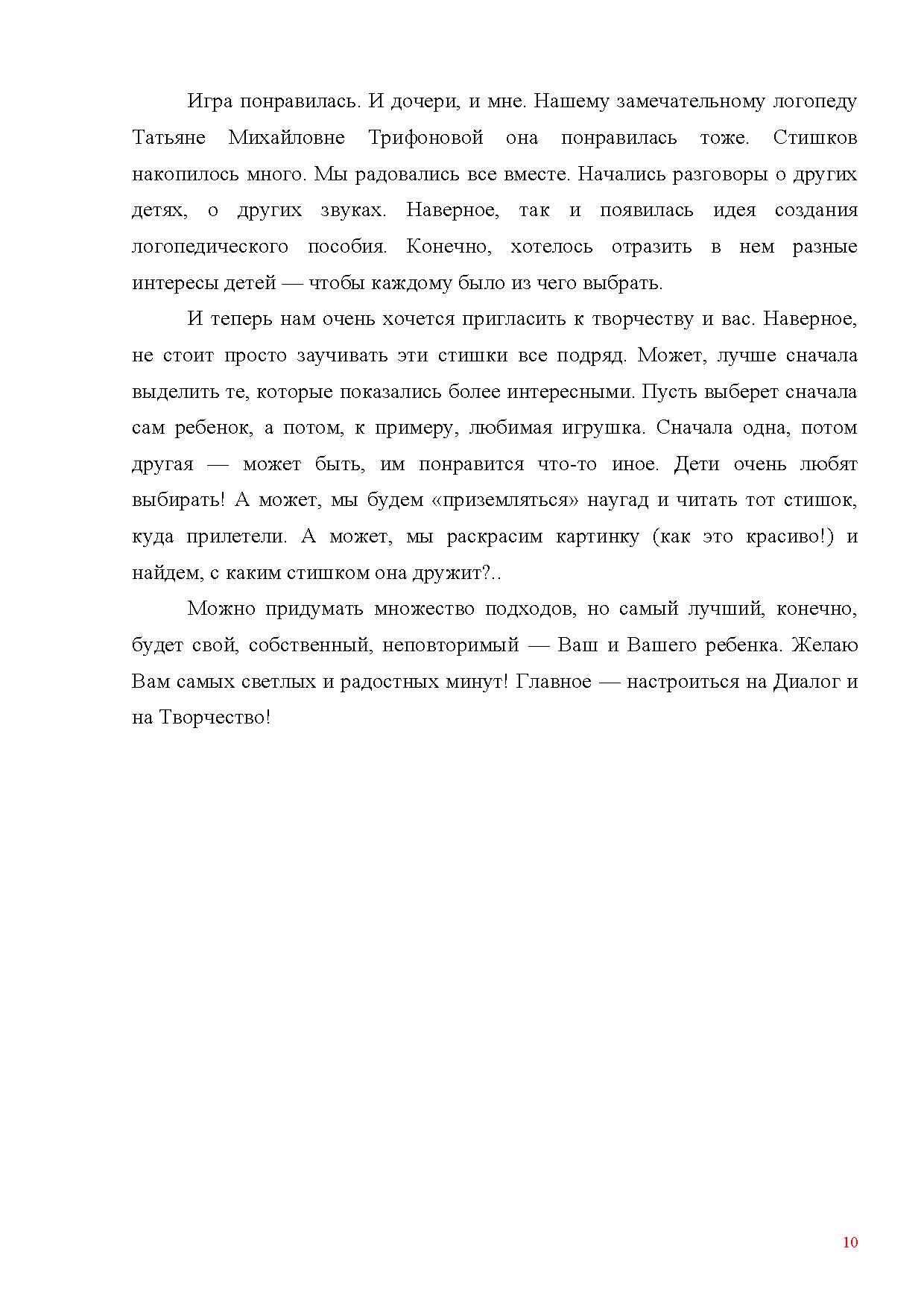 Игра понравилась. И дочери, и мне. Нашему замечательному логопеду Татьяне Михайловне Трифоновой она понравилась тоже. Стишков накопилось много. Мы радовались все вместе. Начались разговоры о других детях, о других звуках. Наверное, так и появилась идея создания логопедического пособия. Конечно, хотелось отразить в нем разные интересы детей — чтобы каждому было из чего выбрать.

И теперь нам очень хочется пригласить к творчеству и вас. Наверное, не стоит просто заучивать эти стишки все подряд. Может, лучше сначала выделить те, которые показались более интересными. Пусть выберет сначала сам ребенок, а потом, к примеру, любимая игрушка. Сначала одна, потом другая — может быть, им понравится что-то иное. Дети очень любят выбирать! А может, мы будем «приземляться» наугад и читать тот стишок, куда прилетели. А может, мы раскрасим картинку (как это красиво!) и найдем, с каким стишком она дружит?..

Можно придумать множество подходов, но самый лучший, конечно, будет свой, собственный, неповторимый — Ваш и Вашего ребенка. Желаю Вам самых светлых и радостных минут! Главное — настроиться на Диалог и на Творчество!

10